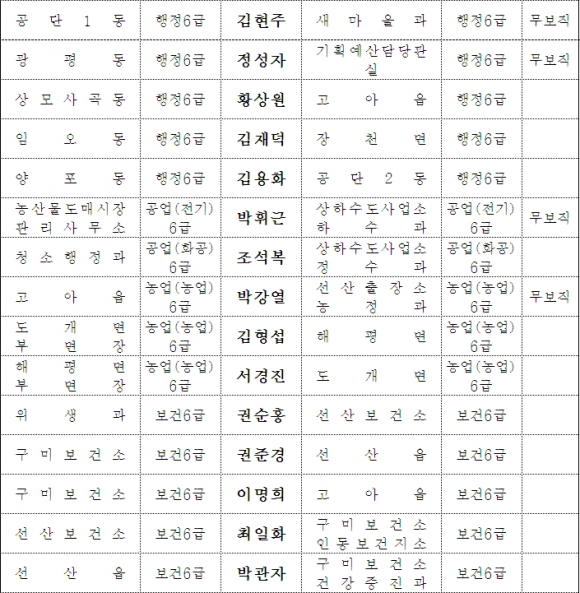 | 공단1동 | 행정6급 | 김현주 | 새마을과 | 행정6급 | 무보직 |
|---|---|---|---|---|---|
| 광평동 | 행정6급 | 정성자 | 기획예산담당관실 | 행정6급 | 무보직 |
| 상모사곡동 | 행정6급 | 황상원 | 고아읍 | 행정6급 | |
| 임오동 | 행정6급 | 김재덕 | 장천면 | 행정6급 | |
| 양포동 | 행정6급 | 김용화 | 공단2동 | 행정6급 | |
| 농산물도매시장 관리사무소 | 공업(전기) 6급 | 박휘근 | 상하수도사업소 하수과 | 공업(전기) 6급 | 무보직 |
| 청소행정과 | 공업(화공) 6급 | 조석복 | 상하수도사업소 정수과 | 공업(화공) 6급 | |
| 고아읍 | 농업(농업) 6급 | 박강열 | 선산출장소 농정과 | 농업(농업) 6급 | 무보직 |
| 도개면 부면장 | 농업(농업) 6급 | 김형섭 | 해평면 | 농업(농업) 6급 | |
| 해평면 부면장 | 농업(농업) 6급 | 서경진 | 도개면 | 농업(농업) 6급 | |
| 위생과 | 보건6급 | 권순홍 | 선산보건소 | 보건6급 | |
| 구미보건소 | 보건6급 | 권준경 | 선산읍 | 보건6급 | |
| 구미보건소 | 보건6급 | 이명희 | 고아읍 | 보건6급 | |
| 선산보건소 | 보건6급 | 최일화 | 구미보건소 인동보건지소 | 보건6급 | |
| 선산읍 | 보건6급 | 박관자 | 구미보건소 건강증진과 | 보건6급 | |